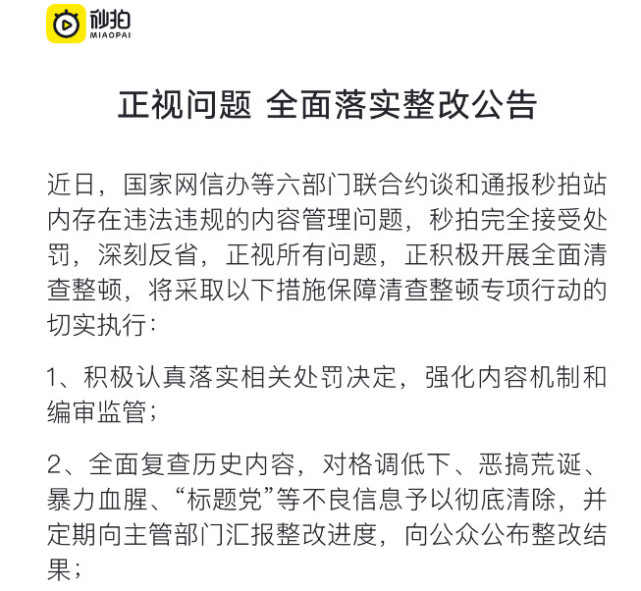 秒拍
MIAOPAI

正视问题 全面落实整改公告

近日，国家网信办等六部门联合约谈和通报秒拍站内存在违法违规的内容管理问题，秒拍完全接受处罚，深刻反省，正视所有问题，正积极开展全面清查整顿，将采取以下措施保障清查整顿专项行动的切实执行：

1、积极认真落实相关处罚决定，强化内容机制和编审监管；

2、全面复查历史内容，对格调低下、恶搞荒诞、暴力血腥、“标题党”等不良信息予以彻底清除，并定期向主管部门汇报整改进度，向公众公布整改结果；